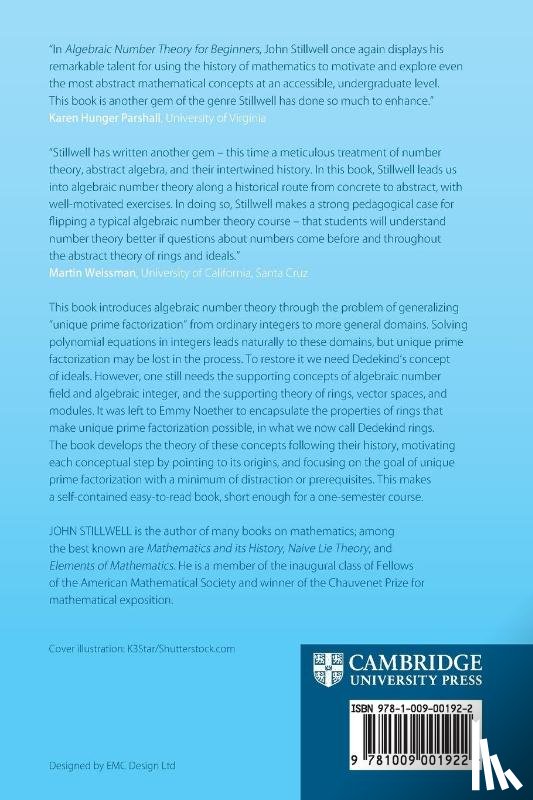 "In Algebraic Number Theory for Beginners, John Stillwell once again displays his remarkable talent for using the history of mathematics to motivate and explore even the most abstract mathematical concepts at an accessible, undergraduate level. This book is another gem of the genre Stillwell has done so much to enhance."
Karen Hunger Parshall, University of Virginia

"Stillwell has written another gem – this time a meticulous treatment of number theory, abstract algebra, and their intertwined history. In this book, Stillwell leads us into algebraic number theory along a historical route from concrete to abstract, with well-motivated exercises. In doing so, Stillwell makes a strong pedagogical case for flipping a typical algebraic number theory course – that students will understand number theory better if questions about numbers come before and throughout the abstract theory of rings and ideals."
Martin Weissman, University of California, Santa Cruz

This book introduces algebraic number theory through the problem of generalizing "unique prime factorization" from ordinary integers to more general domains. Solving polynomial equations in integers leads naturally to these domains, but unique prime factorization may be lost in the process. To restore it we need Dedekind's concept of ideals. However, one still needs the supporting concepts of algebraic number field and algebraic integer, and the supporting theory of rings, vector spaces, and modules. It was left to Emmy Noether to encapsulate the properties of rings that make unique prime factorization possible, in what we now call Dedekind rings. The book develops the theory of these concepts following their history, motivating each conceptual step by pointing to its origins, and focusing on the goal of unique prime factorization with a minimum of distraction or prerequisites. This makes a self-contained easy-to-read book, short enough for a one-semester course.

JOHN STILLWELL is the author of many books on mathematics; among the best known are Mathematics and its History, Naive Lie Theory, and Elements of Mathematics. He is a member of the inaugural class of Fellows of the American Mathematical Society and winner of the Chauvenet Prize for mathematical exposition.

Cover illustration: K3Star/Shutterstock.com

CAMBRIDGE
UNIVERSITY PRESS

ISBN 978-1-009-00192-2

9 781009 001922

Designed by EMC Design Ltd